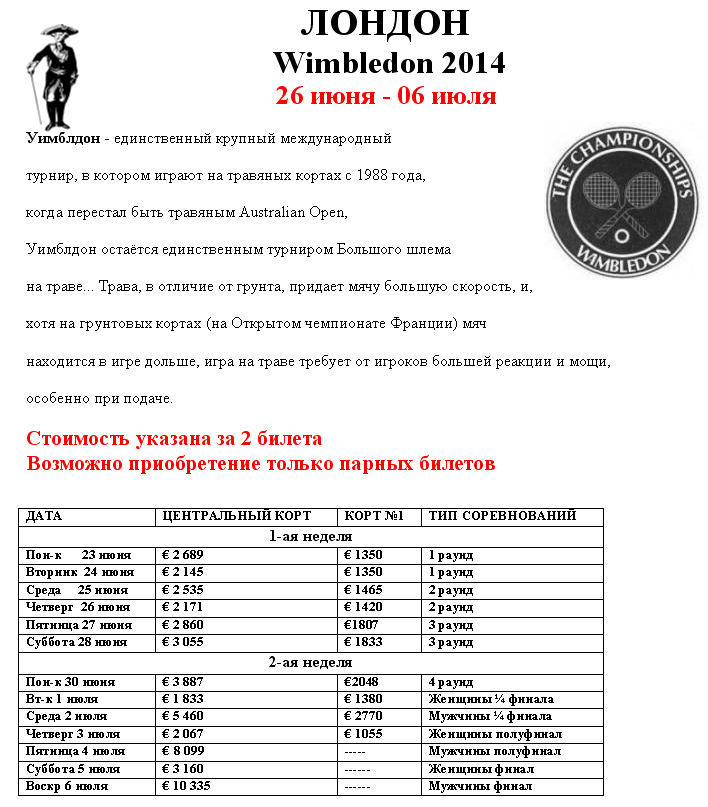 ЛОНДОН
Wimbledon 2014
26 июня - 06 июля

THE CHAMPIONSHIPS WIMBLEDON

**Уимблдон** - единственный крупный международный турнир, в котором играют на травяных кортах с 1988 года, когда перестал быть травяным Australian Open, Уимблдон остаётся единственным турниром Большого шлема на траве... Трава, в отличие от грунта, придает мячу большую скорость, и, хотя на грунтовых кортах (на Открытом чемпионате Франции) мяч находится в игре дольше, игра на траве требует от игроков большей реакции и мощи, особенно при подаче.

Стоимость указана за 2 билета
Возможно приобретение только парных билетов

| ДАТА | ЦЕНТРАЛЬНЫЙ КОРТ | КОРТ №1 | ТИП СОРЕВНОВАНИЙ |
|---|---|---|---|
| 1-ая неделя | | | |
| Пон-к 23 июня | € 2 689 | € 1350 | 1 раунд |
| Вторник 24 июня | € 2 145 | € 1350 | 1 раунд |
| Среда 25 июня | € 2 535 | € 1465 | 2 раунд |
| Четверг 26 июня | € 2 171 | € 1420 | 2 раунд |
| Пятница 27 июня | € 2 860 | €1807 | 3 раунд |
| Суббота 28 июня | € 3 055 | € 1833 | 3 раунд |
| 2-ая неделя | | | |
| Пон-к 30 июня | € 3 887 | €2048 | 4 раунд |
| Вт-к 1 июля | € 1 833 | € 1380 | Женщины ¼ финала |
| Среда 2 июля | € 5 460 | € 2770 | Мужчины ¼ финала |
| Четверг 3 июля | € 2 067 | € 1055 | Женщины полуфинал |
| Пятница 4 июля | € 8 099 | ----- | Мужчины полуфинал |
| Суббота 5 июля | € 3 160 | ------ | Женщины финал |
| Воскр 6 июля | € 10 335 | ------ | Мужчины финал |